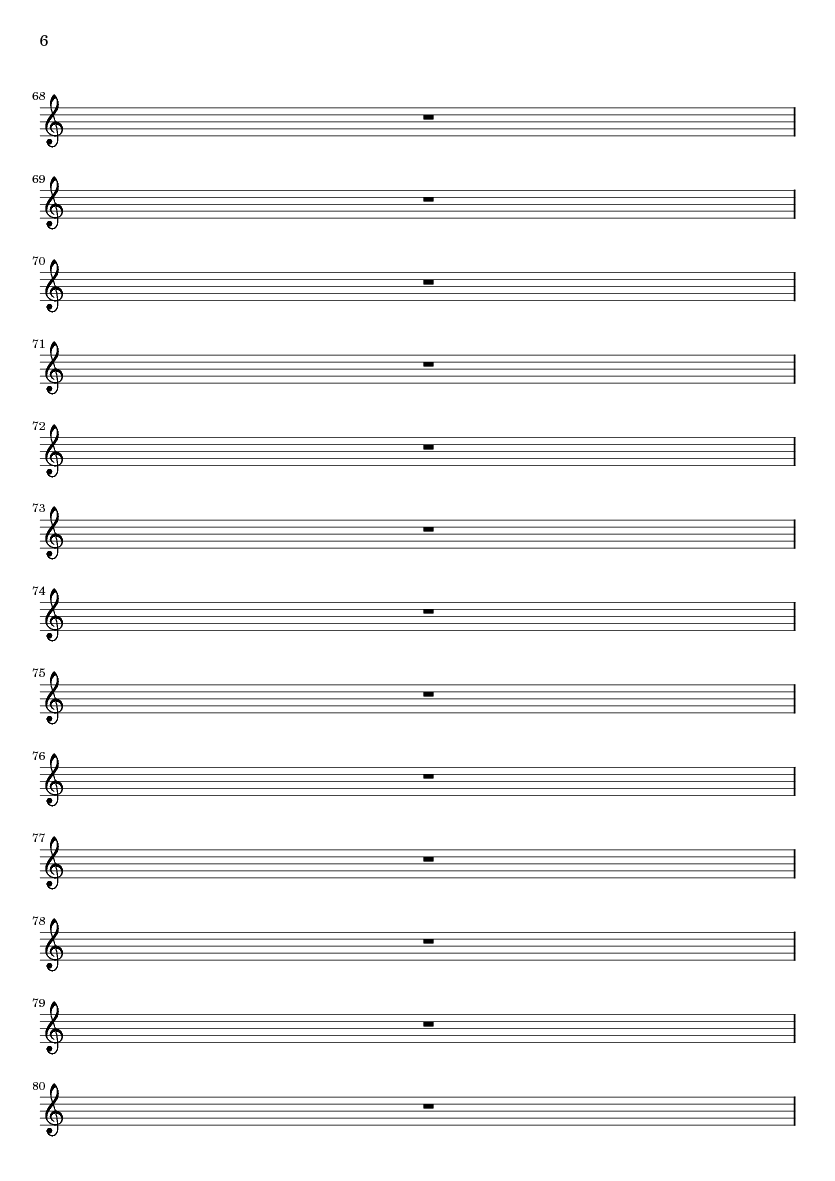 6

68

69

70

71

72

73

74

75

76

77

78

79

80